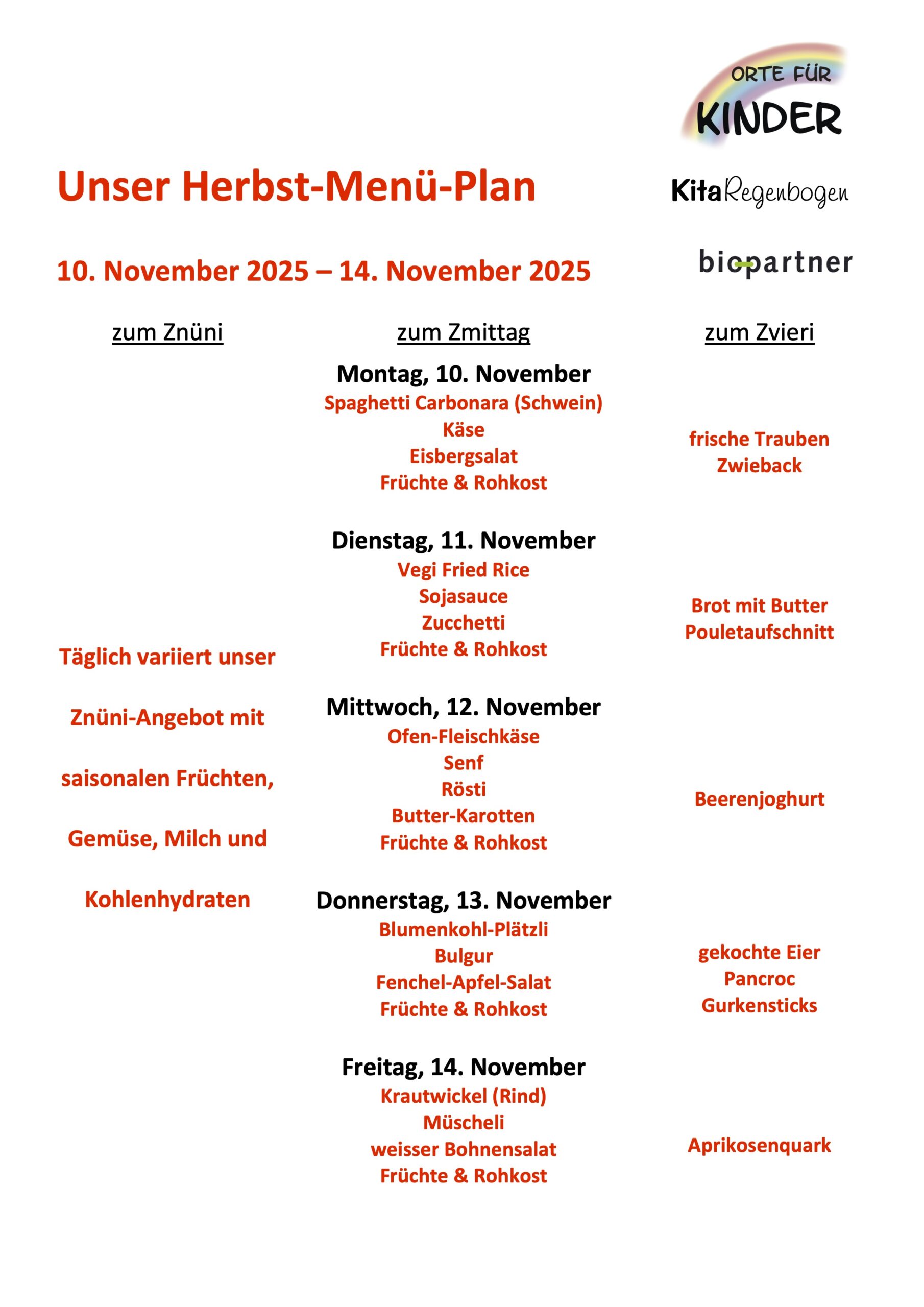 ORTE FÜR KINDER

Unser Herbst-Menü-Plan

KitaRegenbogen

10. November 2025 – 14. November 2025

biopartner

zum Znüni

Täglich variiert unser Znüni-Angebot mit saisonalen Früchten, Gemüse, Milch und Kohlenhydraten

zum Zmittag

Montag, 10. November
Spaghetti Carbonara (Schwein)
Käse
Eisbergsalat
Früchte & Rohkost

Dienstag, 11. November
Vegi Fried Rice
Sojasauce
Zucchetti
Früchte & Rohkost

Mittwoch, 12. November
Ofen-Fleischkäse
Senf
Rösti
Butter-Karotten
Früchte & Rohkost

Donnerstag, 13. November
Blumenkohl-Plätzli
Bulgur
Fenchel-Apfel-Salat
Früchte & Rohkost

Freitag, 14. November
Krautwickel (Rind)
Müscheli
weisser Bohnensalat
Früchte & Rohkost

zum Zvieri

frische Trauben
Zwieback

Brot mit Butter
Pouletaufschnitt

Beerenjoghurt

gekochte Eier
Pancroc
Gurkensticks

Aprikosenquark